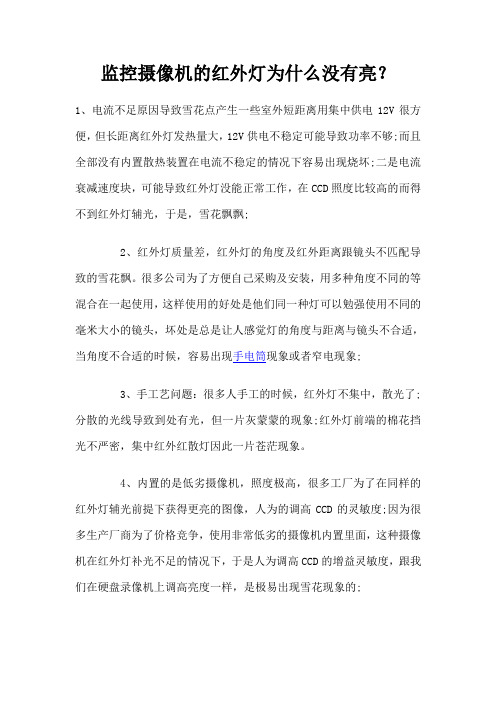 监控摄像机的红外灯为什么没有亮？

1、电流不足原因导致雪花点产生一些室外短距离用集中供电 12V 很方便，但长距离红外灯发热量大，12V 供电不稳定可能导致功率不够;而且全部没有内置散热装置在电流不稳定的情况下容易出现烧坏;二是电流衰减速度块，可能导致红外灯没能正常工作，在 CCD 照度比较高的而得不到红外灯辅光，于是，雪花飘飘;

2、红外灯质量差，红外灯的角度及红外距离跟镜头不匹配导致的雪花飘。很多公司为了方便自己采购及安装，用多种角度不同的等混合在一起使用，这样使用的好处是他们同一种灯可以勉强使用不同的毫米大小的镜头，坏处是总是让人感觉灯的角度与距离与镜头不合适，当角度不合适的时候，容易出现手电筒现象或者窄电现象;

3、手工艺问题：很多人手工的时候，红外灯不集中，散光了;分散的光线导致到处有光，但一片灰蒙蒙的现象;红外灯前端的棉花挡光不严密，集中红外红散灯因此一片苍茫现象。

4、内置的是低劣摄像机，照度极高，很多工厂为了在同样的红外灯辅光前提下获得更亮的图像，人为的调高 CCD 的灵敏度;因为很多生产厂商为了价格竞争，使用非常低劣的摄像机内置里面，这种摄像机在红外灯补光不足的情况下，于是人为调高 CCD 的增益灵敏度，跟我们在硬盘录像机上调高亮度一样，是极易出现雪花现象的;